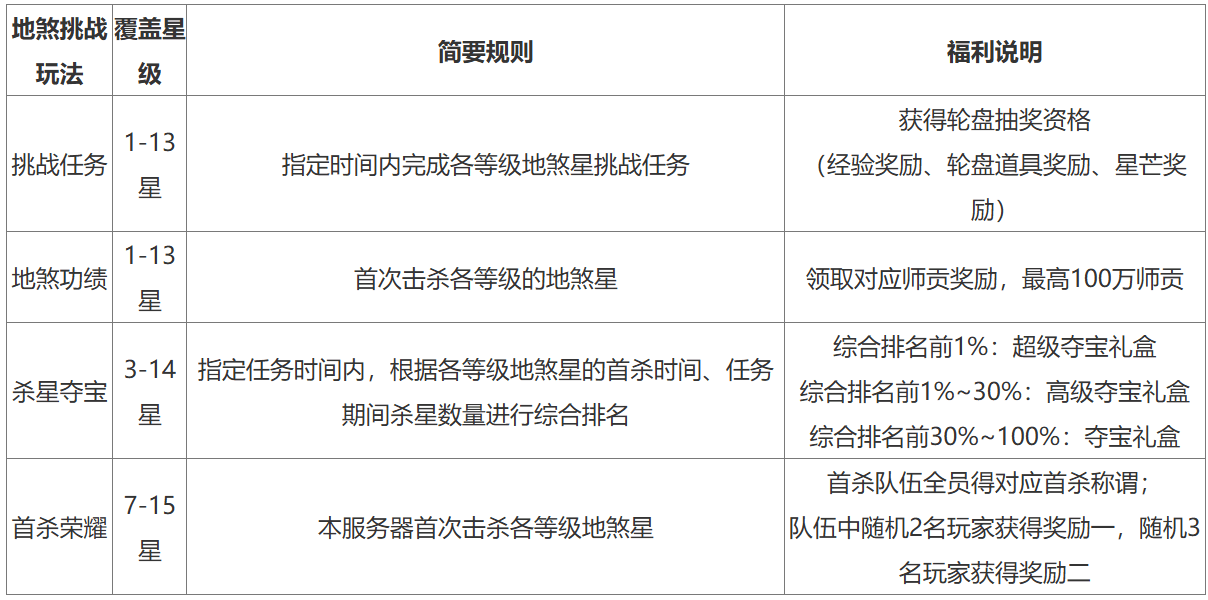 | 地煞挑战玩法 | 覆盖星级 | 简要规则 | 福利说明 |
|---|---|---|---|
| 挑战任务 | 1-13星 | 指定时间内完成各等级地煞星挑战任务 | 获得轮盘抽奖资格（经验奖励、轮盘道具奖励、星芒奖励） |
| 地煞功绩 | 1-13星 | 首次击杀各等级的地煞星 | 领取对应师贡奖励，最高100万师贡 |
| 杀星夺宝 | 3-14星 | 指定任务时间内，根据各等级地煞星的首杀时间、任务期间杀星数量进行综合排名 | 综合排名前1%：超级夺宝礼盒 综合排名前1%~30%：高级夺宝礼盒 综合排名前30%~100%：夺宝礼盒 |
| 首杀荣耀 | 7-15星 | 本服务器首次击杀各等级地煞星 | 首杀队伍全员得对应首杀称谓；队伍中随机2名玩家获得奖励一，随机3名玩家获得奖励二 |